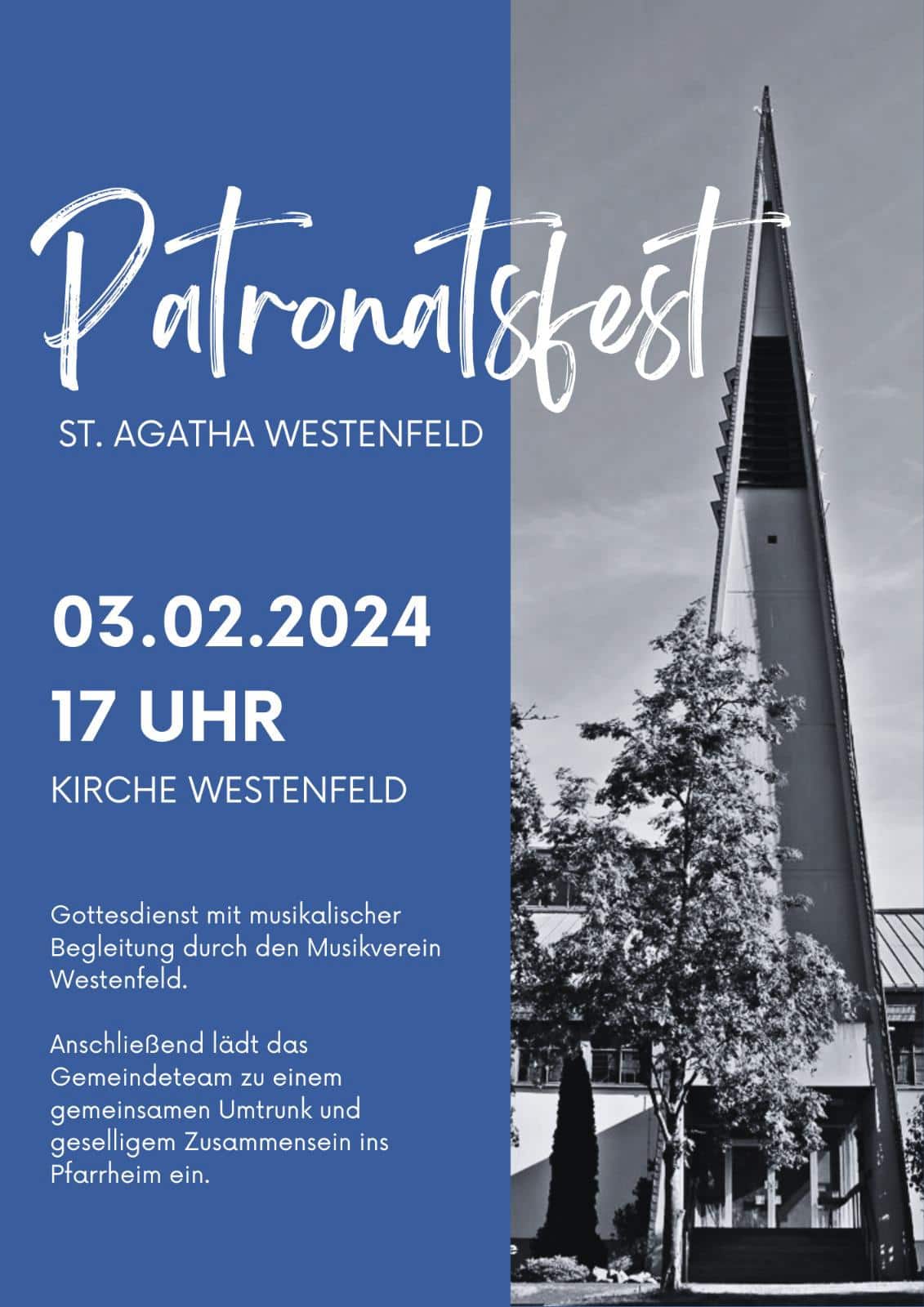 Patronatsfest

ST. AGATHA WESTENFELD

03.02.2024
17 UHR

KIRCHE WESTENFELD

Gottesdienst mit musikalischer Begleitung durch den Musikverein Westenfeld.

Anschließend lädt das Gemeindeteam zu einem gemeinsamen Umtrunk und geselligem Zusammensein ins Pfarrheim ein.